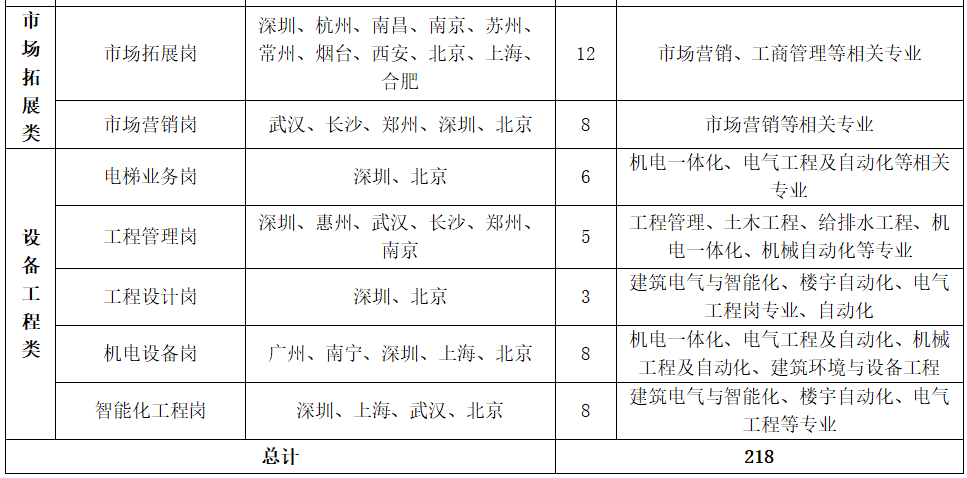 | 市场拓展类 | 市场拓展岗 | 深圳、杭州、南昌、南京、苏州、常州、烟台、西安、北京、上海、合肥 | 12 | 市场营销、工商管理等相关专业 |
|---|---|---|---|---|
|  | 市场营销岗 | 武汉、长沙、郑州、深圳、北京 | 8 | 市场营销等相关专业 |
| 设备工程类 | 电梯业务岗 | 深圳、北京 | 6 | 机电一体化、电气工程及自动化等相关专业 |
|  | 工程管理岗 | 深圳、惠州、武汉、长沙、郑州、南京 | 5 | 工程管理、土木工程、给排水工程、机电一体化、机械自动化等专业 |
|  | 工程设计岗 | 深圳、北京 | 3 | 建筑电气与智能化、楼宇自动化、电气工程岗专业、自动化 |
|  | 机电设备岗 | 广州、南宁、深圳、上海、北京 | 8 | 机电一体化、电气工程及自动化、机械工程及自动化、建筑环境与设备工程 |
|  | 智能化工程岗 | 深圳、上海、武汉、北京 | 8 | 建筑电气与智能化、楼宇自动化、电气工程等专业 |
| 总计 |  |  | 218 |  |